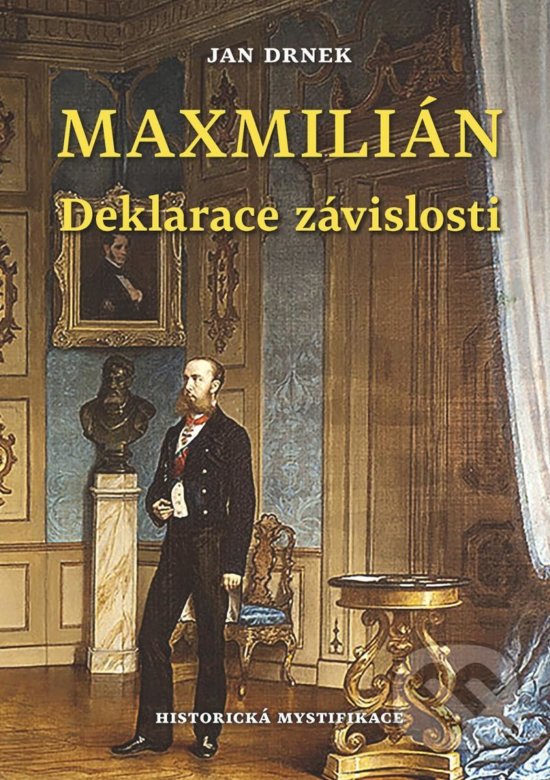 JAN DRNEK

MAXMILIÁN
Deklarace závislosti

HISTORICKÁ MYSTIFIKACE